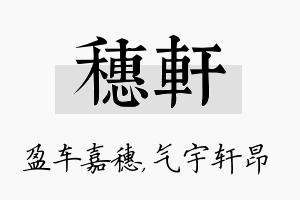 穗軒

盈车嘉穗,气宇轩昂